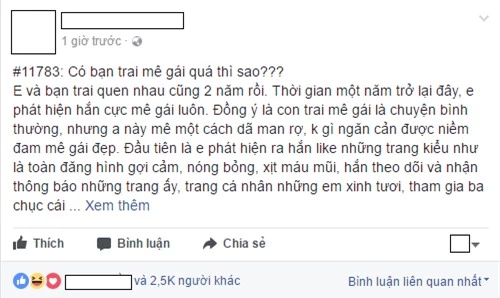 1 giờ trước ·

#11783: Có bạn trai mê gái quá thì sao???
E và bạn trai quen nhau cũng 2 năm rồi. Thời gian một năm trở lại đây, e phát hiện hắn cực mê gái luôn. Đồng ý là con trai mê gái là chuyện bình thường, nhưng a này mê một cách dã man rợ, k gì ngăn cản được niềm đam mê gái đẹp. Đầu tiên là e phát hiện ra hắn like những trang kiểu như là toàn đăng hình gợi cảm, nóng bỏng, xịt máu mũi, hắn theo dõi và nhận thông báo những trang ấy, trang cá nhân những em xinh tươi, tham gia ba chục cái ... Xem thêm

Thích Bình luận Chia sẻ

và 2,5K người khác Bình luận liên quan nhất